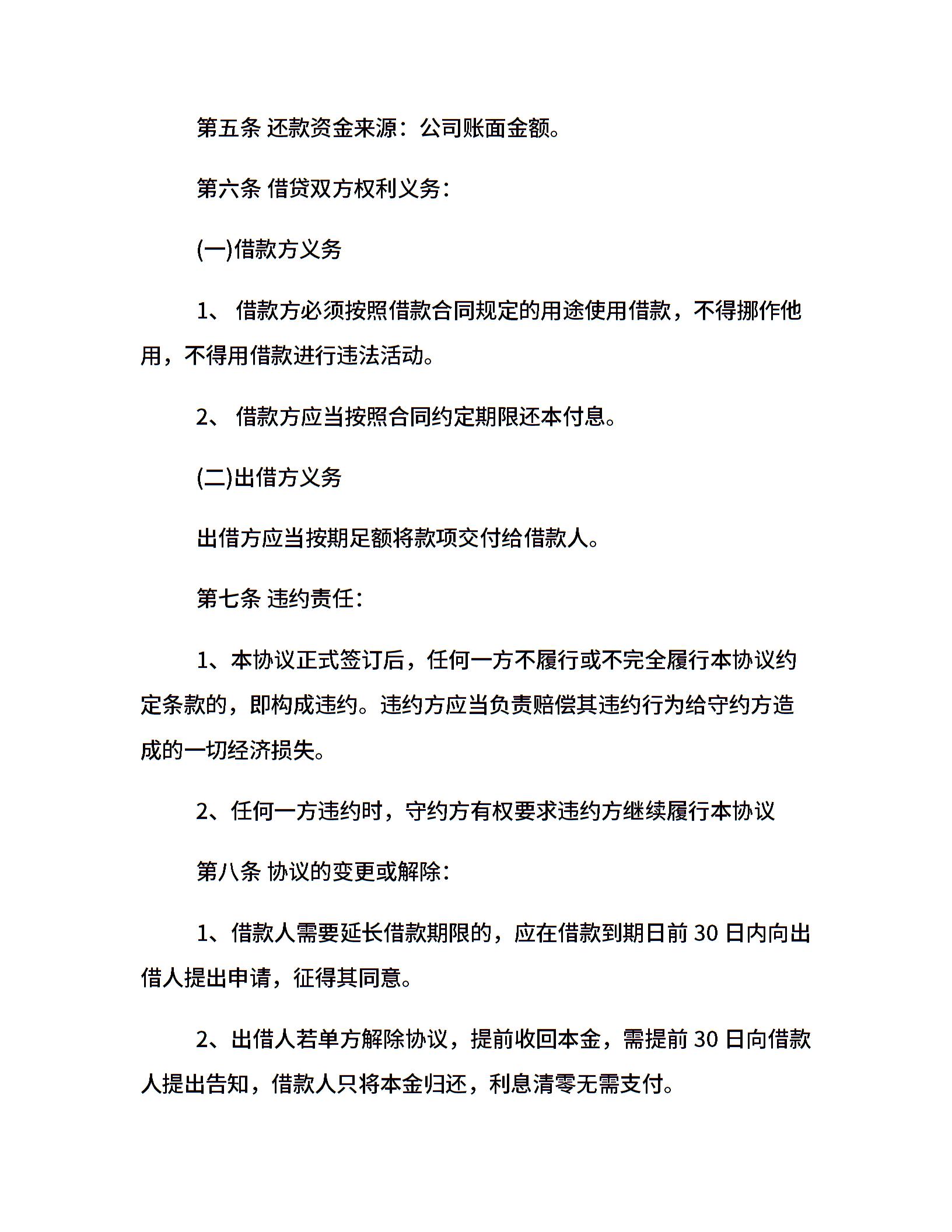 第五条 还款资金来源：公司账面金额。

第六条 借贷双方权利义务：

(一)借款方义务

1、 借款方必须按照借款合同规定的用途使用借款，不得挪作他用，不得用借款进行违法活动。

2、 借款方应当按照合同约定期限还本付息。

(二)出借方义务

出借方应当按期足额将款项交付给借款人。

第七条 违约责任：

1、本协议正式签订后，任何一方不履行或不完全履行本协议约定条款的，即构成违约。违约方应当负责赔偿其违约行为给守约方造成的一切经济损失。

2、任何一方违约时，守约方有权要求违约方继续履行本协议

第八条 协议的变更或解除：

1、借款人需要延长借款期限的，应在借款到期日前 30 日内向出借人提出申请，征得其同意。

2、出借人若单方解除协议，提前收回本金，需提前 30 日向借款人提出告知，借款人只将本金归还，利息清零无需支付。